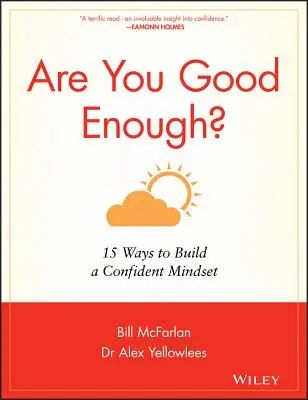 "A terrific read - an invaluable insight into confidence."
—EAMONN HOLMES

Are You Good Enough?

15 Ways to Build a Confident Mindset

Bill McFarlan
Dr Alex Yellowlees

WILEY